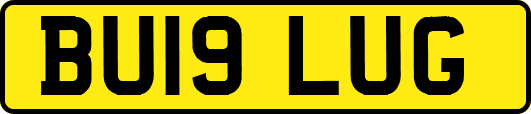 BU19 LUG